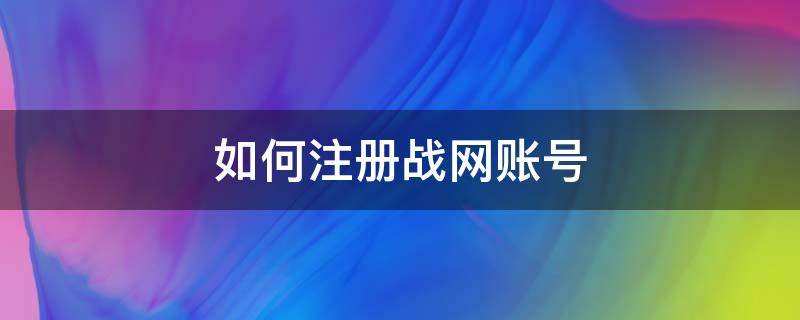 如何注册战网账号